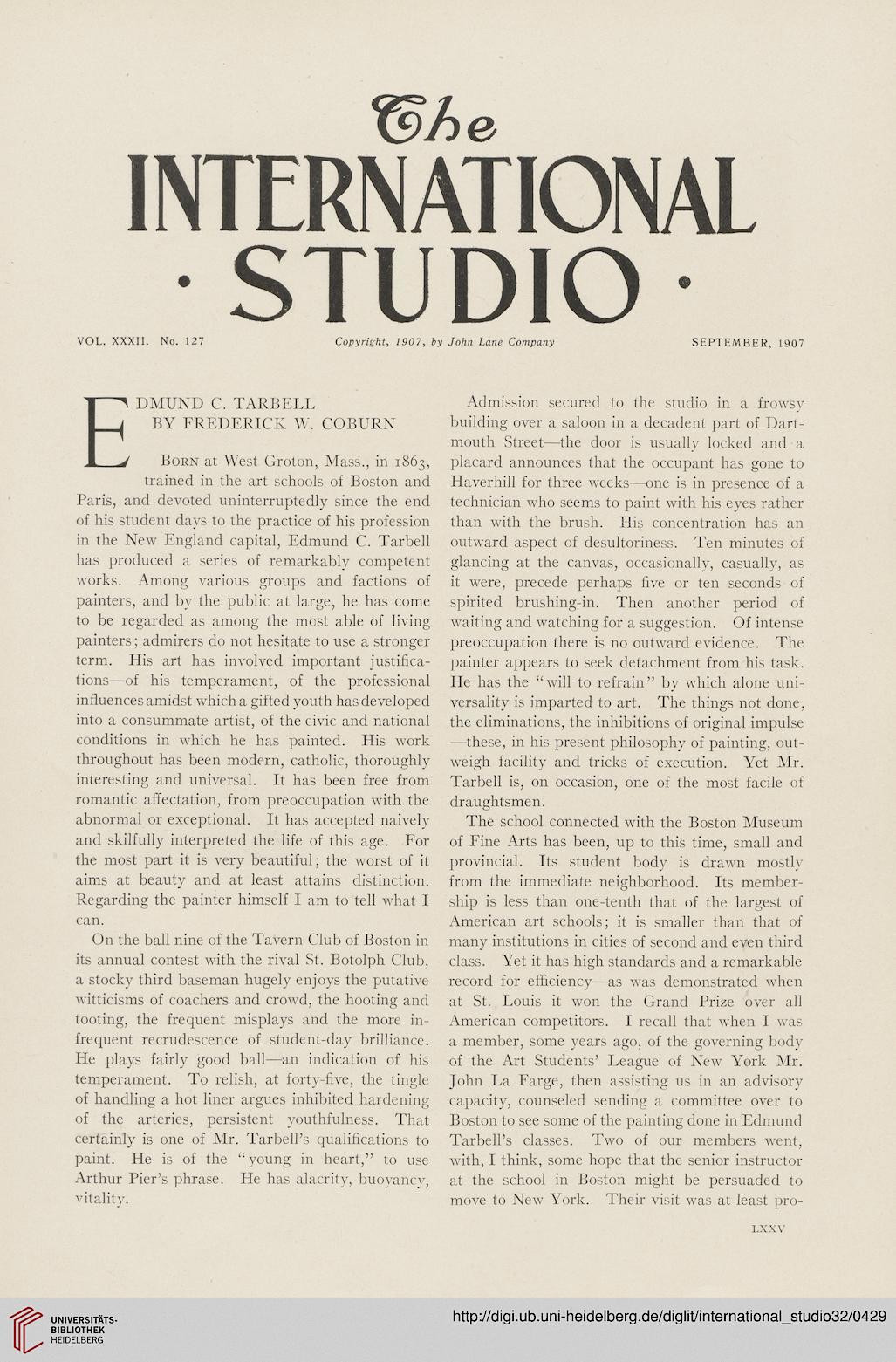 The
INTERNATIONAL
· STUDIO ·

VOL. XXXII. No. 127 Copyright, 1907, by John Lane Company SEPTEMBER, 1907

EDMUND C. TARBELL
BY FREDERICK W. COBURN

Born at West Groton, Mass., in 1863, trained in the art schools of Boston and Paris, and devoted uninterruptedly since the end of his student days to the practice of his profession in the New England capital, Edmund C. Tarbell has produced a series of remarkably competent works. Among various groups and factions of painters, and by the public at large, he has come to be regarded as among the most able of living painters; admirers do not hesitate to use a stronger term. His art has involved important justifications—of his temperament, of the professional influences amidst which a gifted youth has developed into a consummate artist, of the civic and national conditions in which he has painted. His work throughout has been modern, catholic, thoroughly interesting and universal. It has been free from romantic affectation, from preoccupation with the abnormal or exceptional. It has accepted naively and skilfully interpreted the life of this age. For the most part it is very beautiful; the worst of it aims at beauty and at least attains distinction. Regarding the painter himself I am to tell what I can.

On the ball nine of the Tavern Club of Boston in its annual contest with the rival St. Botolph Club, a stocky third baseman hugely enjoys the putative witticisms of coachers and crowd, the hooting and tooting, the frequent misplays and the more infrequent recrudescence of student-day brilliance. He plays fairly good ball—an indication of his temperament. To relish, at forty-five, the tingle of handling a hot liner argues inhibited hardening of the arteries, persistent youthfulness. That certainly is one of Mr. Tarbell's qualifications to paint. He is of the "young in heart," to use Arthur Pier's phrase. He has alacrity, buoyancy, vitality.

Admission secured to the studio in a frowsy building over a saloon in a decadent part of Dartmouth Street—the door is usually locked and a placard announces that the occupant has gone to Haverhill for three weeks—one is in presence of a technician who seems to paint with his eyes rather than with the brush. His concentration has an outward aspect of desultoriness. Ten minutes of glancing at the canvas, occasionally, casually, as it were, precede perhaps five or ten seconds of spirited brushing-in. Then another period of waiting and watching for a suggestion. Of intense preoccupation there is no outward evidence. The painter appears to seek detachment from his task. He has the "will to refrain" by which alone universality is imparted to art. The things not done, the eliminations, the inhibitions of original impulse—these, in his present philosophy of painting, outweigh facility and tricks of execution. Yet Mr. Tarbell is, on occasion, one of the most facile of draughtsmen.

The school connected with the Boston Museum of Fine Arts has been, up to this time, small and provincial. Its student body is drawn mostly from the immediate neighborhood. Its membership is less than one-tenth that of the largest of American art schools; it is smaller than that of many institutions in cities of second and even third class. Yet it has high standards and a remarkable record for efficiency—as was demonstrated when at St. Louis it won the Grand Prize over all American competitors. I recall that when I was a member, some years ago, of the governing body of the Art Students' League of New York Mr. John La Farge, then assisting us in an advisory capacity, counseled sending a committee over to Boston to see some of the painting done in Edmund Tarbell's classes. Two of our members went, with, I think, some hope that the senior instructor at the school in Boston might be persuaded to move to New York. Their visit was at least pro-

LXXV

UNIVERSITÄTS-BIBLIOTHEK HEIDELBERG

http://digi.ub.uni-heidelberg.de/diglit/international_studio32/0429